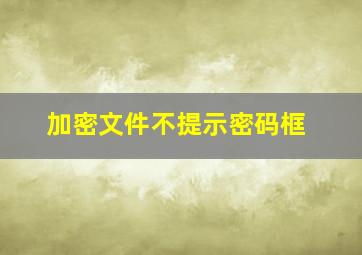 加密文件不提示密码框